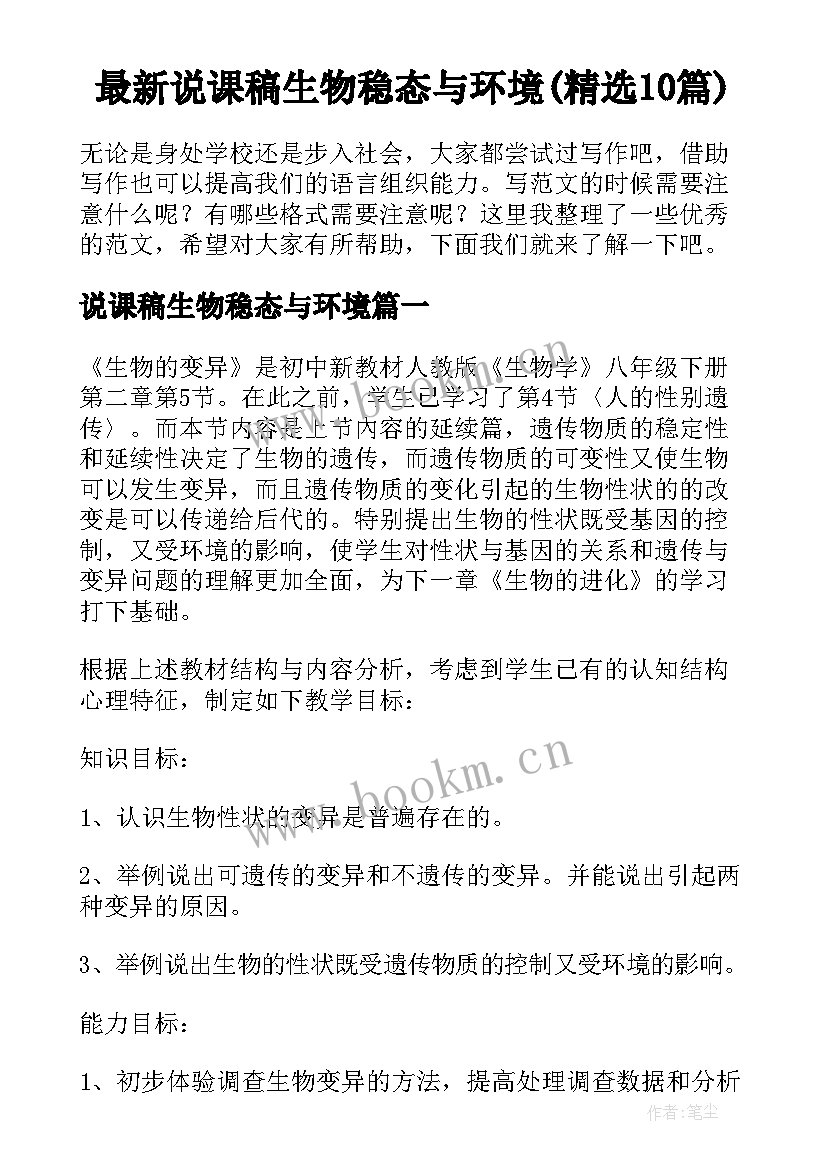 最新说课稿生物稳态与环境(精选10篇)

无论是身处学校还是步入社会，大家都尝试过写作吧，借助写作也可以提高我们的语言组织能力。写范文的时候需要注意什么呢？有哪些格式需要注意呢？这里我整理了一些优秀的范文，希望对大家有所帮助，下面我们就来了解一下吧。

说课稿生物稳态与环境篇一

《生物的变异》是初中新教材人教版《生物学》八年级下册第二章第5节。在此之前，学生已学习了第4节〈人的性别遗传〉。而本节内容是上节内容的延续篇，遗传物质的稳定性和延续性决定了生物的遗传，而遗传物质的可变性又使生物可以发生变异，而且遗传物质的变化引起的生物性状的的改变是可以传递给后代的。特别提出生物的性状既受基因的控制，又受环境的影响，使学生对性状与基因的关系和遗传与变异问题的理解更加全面，为下一章《生物的进化》的学习打下基础。

根据上述教材结构与内容分析，考虑到学生已有的认知结构心理特征，制定如下教学目标：

知识目标：

1、认识生物性状的变异是普遍存在的。

2、举例说出可遗传的变异和不遗传的变异。并能说出引起两种变异的原因。

3、举例说出生物的性状既受遗传物质的控制又受环境的影响。

能力目标：

1、初步体验调查生物变异的方法，提高处理调查数据和分析

www.bookm.cn

作者:笔尘